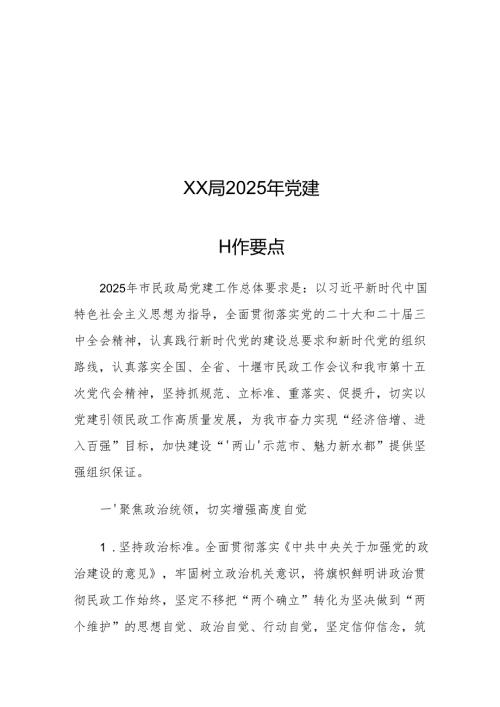 XX局2025年党建

H作要点

2025年市民政局党建工作总体要求是：以习近平新时代中国特色社会主义思想为指导，全面贯彻落实党的二十大和二十届三中全会精神，认真践行新时代党的建设总要求和新时代党的组织路线，认真落实全国、全省、十堰市民政工作会议和我市第十五次党代会精神，坚持抓规范、立标准、重落实、促提升，切实以党建引领民政工作高质量发展，为我市奋力实现“经济倍增、进入百强”目标，加快建设“'两山'示范市、魅力新水都”提供坚强组织保证。

一'聚焦政治统领，切实增强高度自觉

1．坚持政治标准。全面贯彻落实《中共中央关于加强党的政治建设的意见》，牢固树立政治机关意识，将旗帜鲜明讲政治贯彻民政工作始终，坚定不移把“两个确立”转化为坚决做到“两个维护”的思想自觉、政治自觉、行动自觉，坚定信仰信念，筑